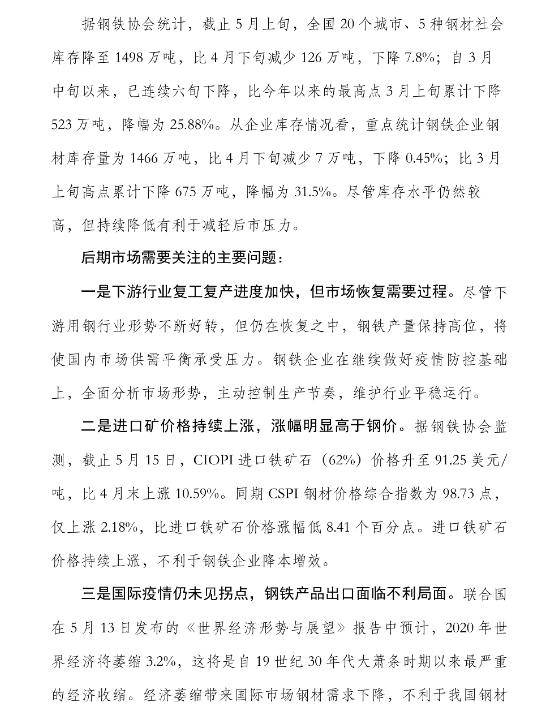 据钢铁协会统计，截止5月上旬，全国20个城市、5种钢材社会库存降至1498万吨，比4月下旬减少126万吨，下降7.8%；自3月中旬以来，已连续六旬下降，比今年以来的最高点3月上旬累计下降523万吨，降幅为25.88%。从企业库存情况看，重点统计钢铁企业钢材库存量为1466万吨，比4月下旬减少7万吨，下降0.45%；比3月上旬高点累计下降675万吨，降幅为31.5%。尽管库存水平仍然较高，但持续降低有利于减轻后市压力。

后期市场需要关注的主要问题：

一是下游行业复工复产进度加快，但市场恢复需要过程。尽管下游用钢行业形势不断好转，但仍在恢复之中，钢铁产量保持高位，将使国内市场供需平衡承受压力。钢铁企业在继续做好疫情防控基础上，全面分析市场形势，主动控制生产节奏，维护行业平稳运行。

二是进口矿价格持续上涨，涨幅明显高于钢价。据钢铁协会监测，截止5月15日，CIOPI进口铁矿石（62%）价格升至91.25美元/吨，比4月末上涨10.59%。同期CSPI钢材价格综合指数为98.73点，仅上涨2.18%，比进口铁矿石价格涨幅低8.41个百分点。进口铁矿石价格持续上涨，不利于钢铁企业降本增效。

三是国际疫情仍未见拐点，钢铁产品出口面临不利局面。联合国在5月13日发布的《世界经济形势与展望》报告中预计，2020年世界经济将萎缩3.2%，这将是自19世纪30年代大萧条时期以来最严重的经济收缩。经济萎缩带来国际市场钢材需求下降，不利于我国钢材